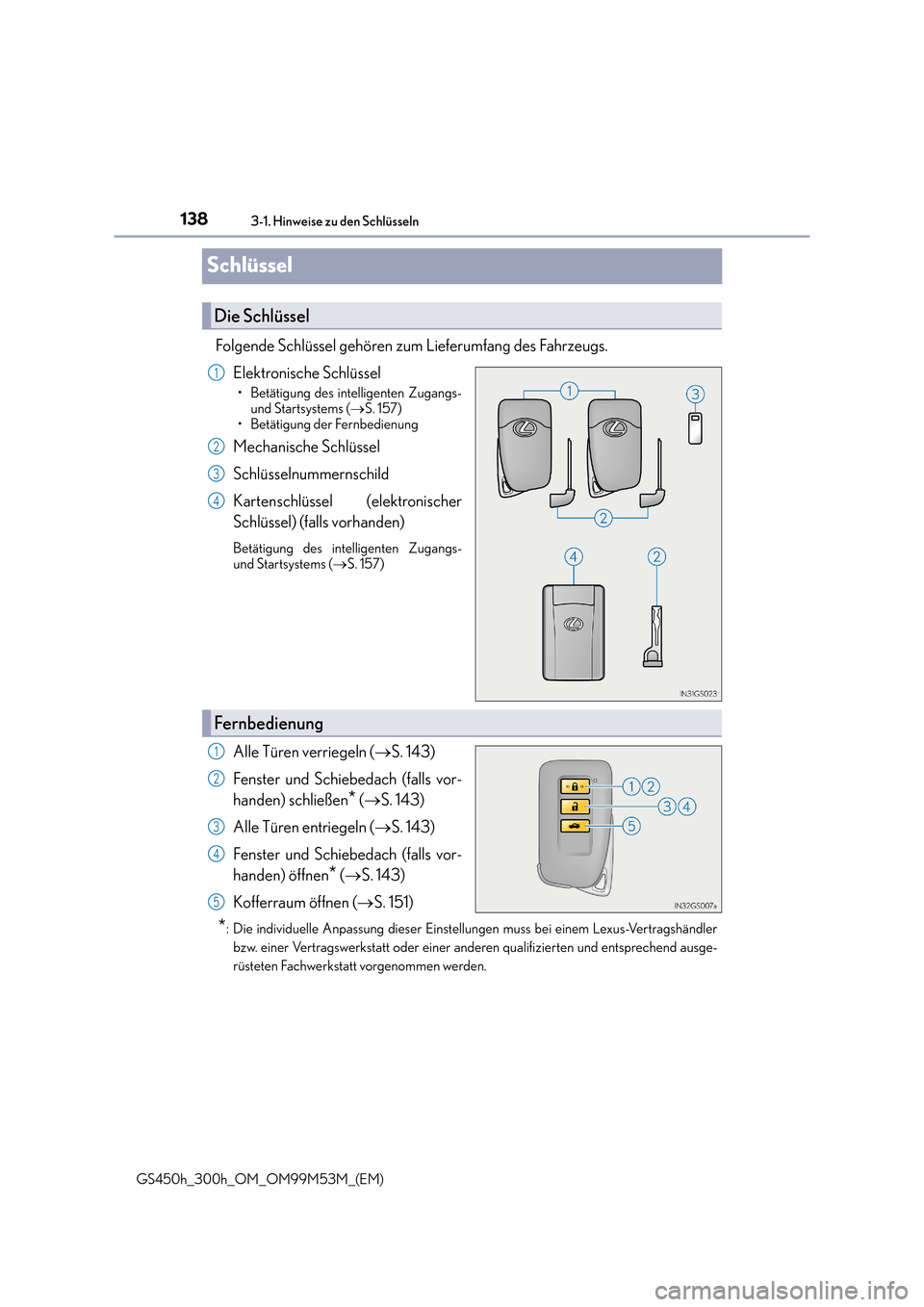 138 3-1. Hinweise zu den Schlüsseln

Schlüssel

Die Schlüssel

Folgende Schlüssel gehören zum Lieferumfang des Fahrzeugs.

1 Elektronische Schlüssel
• Betätigung des intelligenten Zugangs- und Startsystems (→S. 157)
• Betätigung der Fernbedienung

2 Mechanische Schlüssel

3 Schlüsselnummernschild

4 Kartenschlüssel (elektronischer Schlüssel) (falls vorhanden)

Betätigung des intelligenten Zugangs- und Startsystems (→S. 157)

1 3 2 4 2

IN31GS023

Fernbedienung

1 Alle Türen verriegeln (→S. 143)

2 Fenster und Schiebedach (falls vorhanden) schließen* (→S. 143)

3 Alle Türen entriegeln (→S. 143)

4 Fenster und Schiebedach (falls vorhanden) öffnen* (→S. 143)

5 Kofferraum öffnen (→S. 151)

1 2 3 4 5

IN32GS007a

*: Die individuelle Anpassung dieser Einstellungen muss bei einem Lexus-Vertragshändler bzw. einer Vertragswerkstatt oder einer anderen qualifizierten und entsprechend ausgerüsteten Fachwerkstatt vorgenommen werden.

GS450h_300h_OM_OM99M53M_(EM)

carmanualsonline.info